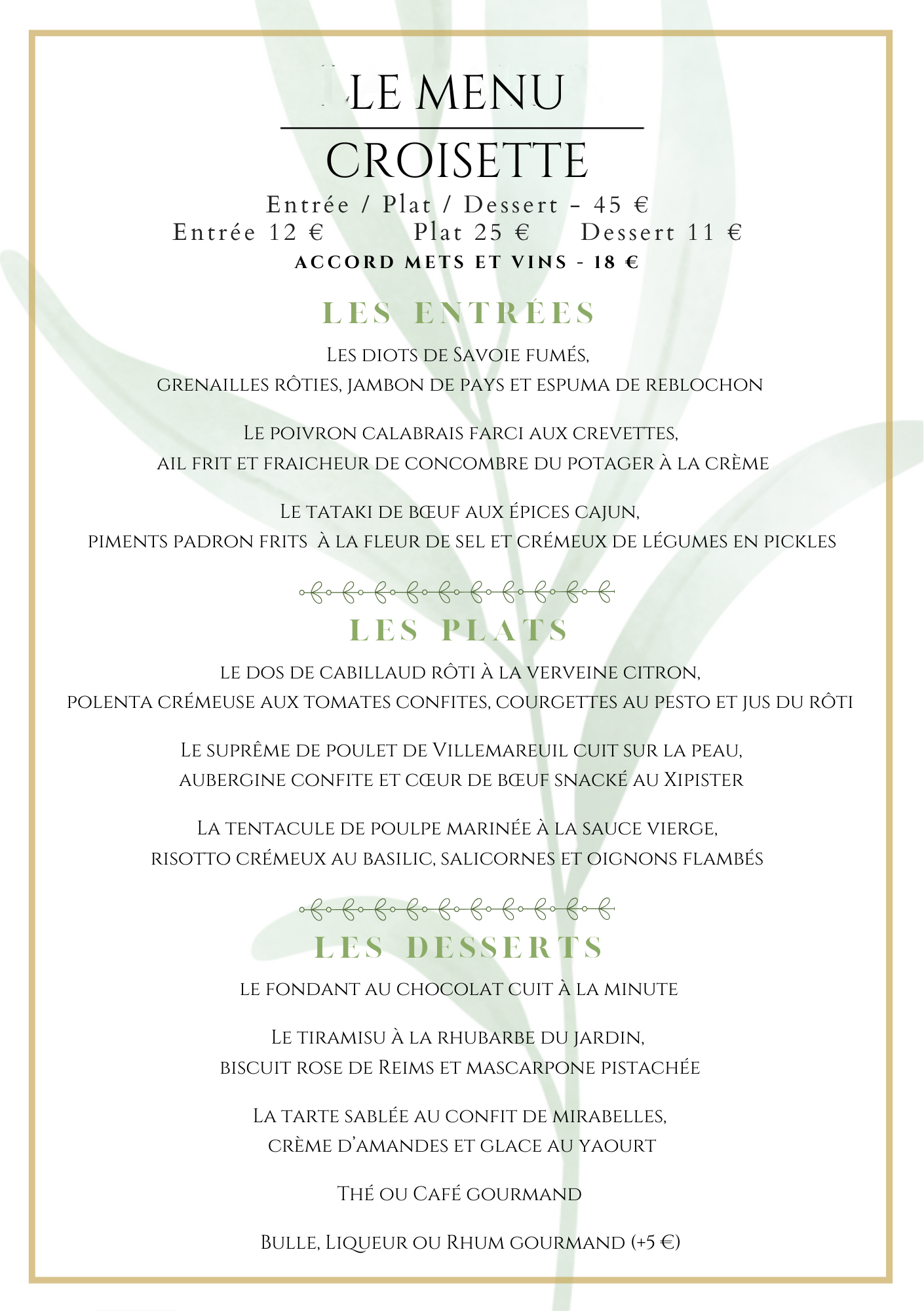 LE MENU

CROISETTE

Entrée / Plat / Dessert - 45 €
Entrée 12 € Plat 25 € Dessert 11 €
ACCORD METS ET VINS - 18 €

LES ENTRÉES

Les diots de Savoie fumés,
grenailles rôties, jambon de pays et espuma de reblochon

Le poivron calabrais farci aux crevettes,
ail frit et fraicheur de concombre du potager à la crème

Le tataki de bœuf aux épices cajun,
piments padron frits à la fleur de sel et crémeux de légumes en pickles

LES PLATS

le dos de cabillaud rôti à la verveine citron,
polenta crémeuse aux tomates confites, courgettes au pesto et jus du rôti

Le suprême de poulet de Villemareuil cuit sur la peau,
aubergine confite et cœur de bœuf snacké au Xipister

La tentacule de poulpe marinée à la sauce vierge,
risotto crémeux au basilic, salicornes et oignons flambés

LES DESSERTS

le fondant au chocolat cuit à la minute

Le tiramisu à la rhubarbe du jardin,
biscuit rose de Reims et mascarpone pistachée

La tarte sablée au confit de mirabelles,
crème d'amandes et glace au yaourt

Thé ou Café gourmand

Bulle, Liqueur ou Rhum gourmand (+5 €)